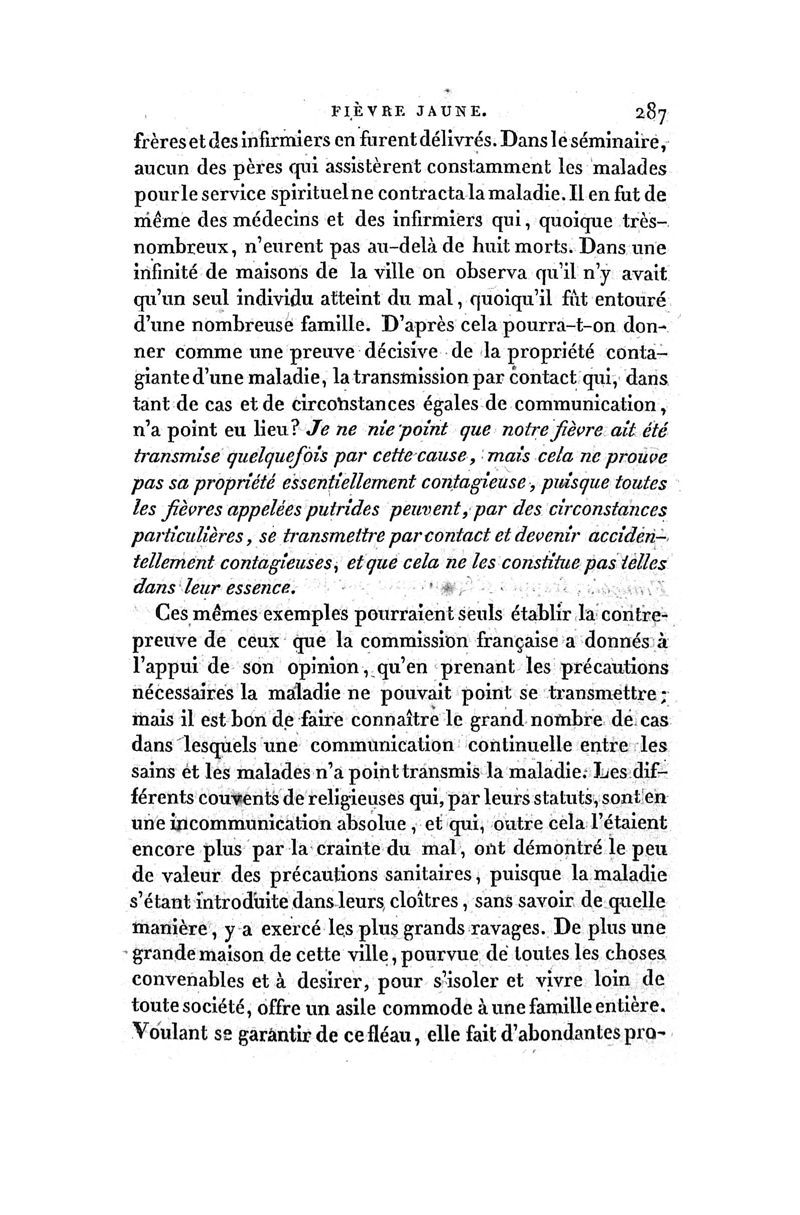 FIÈVRE JAUNE. 287

frères et des infirmiers en furent délivrés. Dans le séminaire, aucun des pères qui assistèrent constamment les malades pour le service spirituel ne contracta la maladie. Il en fut de même des médecins et des infirmiers qui, quoique très-nombreux, n'eurent pas au-delà de huit morts. Dans une infinité de maisons de la ville on observa qu'il n'y avait qu'un seul individu atteint du mal, quoiqu'il fût entouré d'une nombreuse famille. D'après cela pourra-t-on donner comme une preuve décisive de la propriété contagiante d'une maladie, la transmission par contact qui, dans tant de cas et de circonstances égales de communication, n'a point eu lieu? Je ne nie point que notre fièvre ait été transmise quelquefois par cette cause, mais cela ne prouve pas sa propriété essentiellement contagieuse, puisque toutes les fièvres appelées putrides peuvent, par des circonstances particulières, se transmettre par contact et devenir accidentellement contagieuses, et que cela ne les constitue pas telles dans leur essence.

Ces mêmes exemples pourraient seuls établir la contre-preuve de ceux que la commission française a donnés à l'appui de son opinion, qu'en prenant les précautions nécessaires la maladie ne pouvait point se transmettre; mais il est bon de faire connaître le grand nombre de cas dans lesquels une communication continuelle entre les sains et les malades n'a point transmis la maladie. Les différents couvents de religieuses qui, par leurs statuts, sont en une incommunication absolue, et qui, outre cela l'étaient encore plus par la crainte du mal, ont démontré le peu de valeur des précautions sanitaires, puisque la maladie s'étant introduite dans leurs cloîtres, sans savoir de quelle manière, y a exercé les plus grands ravages. De plus une grande maison de cette ville, pourvue de toutes les choses convenables et à desirer, pour s'isoler et vivre loin de toute société, offre un asile commode à une famille entière. Voulant se garantir de ce fléau, elle fait d'abondantes pro-